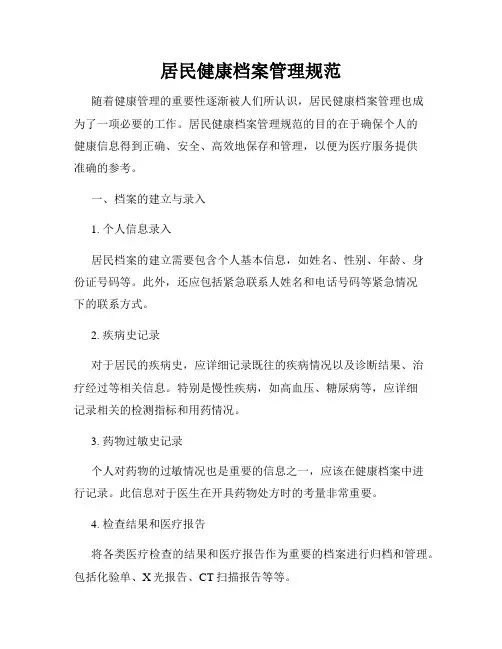 居民健康档案管理规范

随着健康管理的重要性逐渐被人们所认识，居民健康档案管理也成为了一项必要的工作。居民健康档案管理规范的目的在于确保个人的健康信息得到正确、安全、高效地保存和管理，以便为医疗服务提供准确的参考。

一、档案的建立与录入

1. 个人信息录入

居民档案的建立需要包含个人基本信息，如姓名、性别、年龄、身份证号码等。此外，还应包括紧急联系人姓名和电话号码等紧急情况下的联系方式。

2. 疾病史记录

对于居民的疾病史，应详细记录既往的疾病情况以及诊断结果、治疗经过等相关信息。特别是慢性疾病，如高血压、糖尿病等，应详细记录相关的检测指标和用药情况。

3. 药物过敏史记录

个人对药物的过敏情况也是重要的信息之一，应该在健康档案中进行记录。此信息对于医生在开具药物处方时的考量非常重要。

4. 检查结果和医疗报告

将各类医疗检查的结果和医疗报告作为重要的档案进行归档和管理。包括化验单、X 光报告、CT 扫描报告等等。